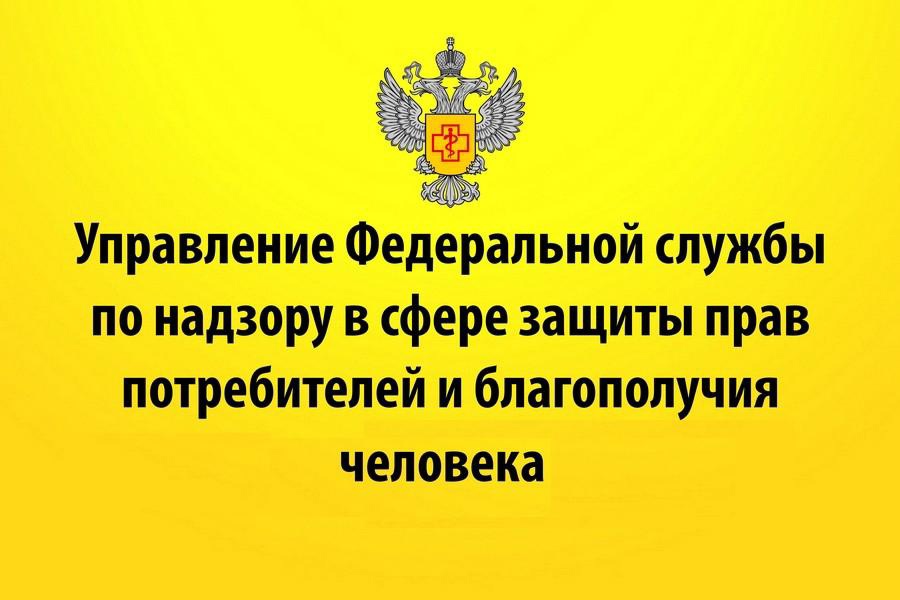 Управление Федеральной службы по надзору в сфере защиты прав потребителей и благополучия человека